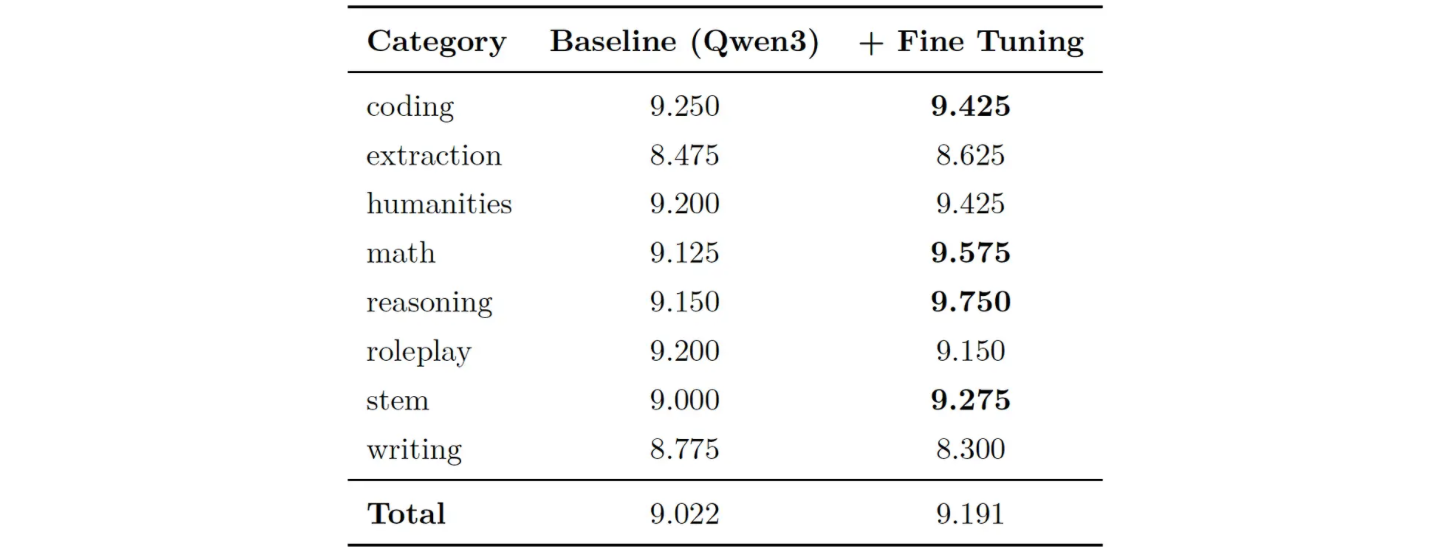 | Category | Baseline (Qwen3) | + Fine Tuning |
|---|---|---|
| coding | 9.250 | **9.425** |
| extraction | 8.475 | 8.625 |
| humanities | 9.200 | 9.425 |
| math | 9.125 | **9.575** |
| reasoning | 9.150 | **9.750** |
| roleplay | 9.200 | 9.150 |
| stem | 9.000 | **9.275** |
| writing | 8.775 | 8.300 |
| **Total** | 9.022 | 9.191 |